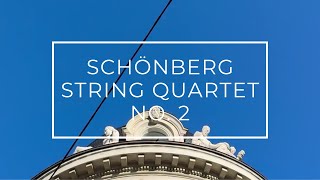 SCHÖNBERG
STRING QUARTET
NO. 2